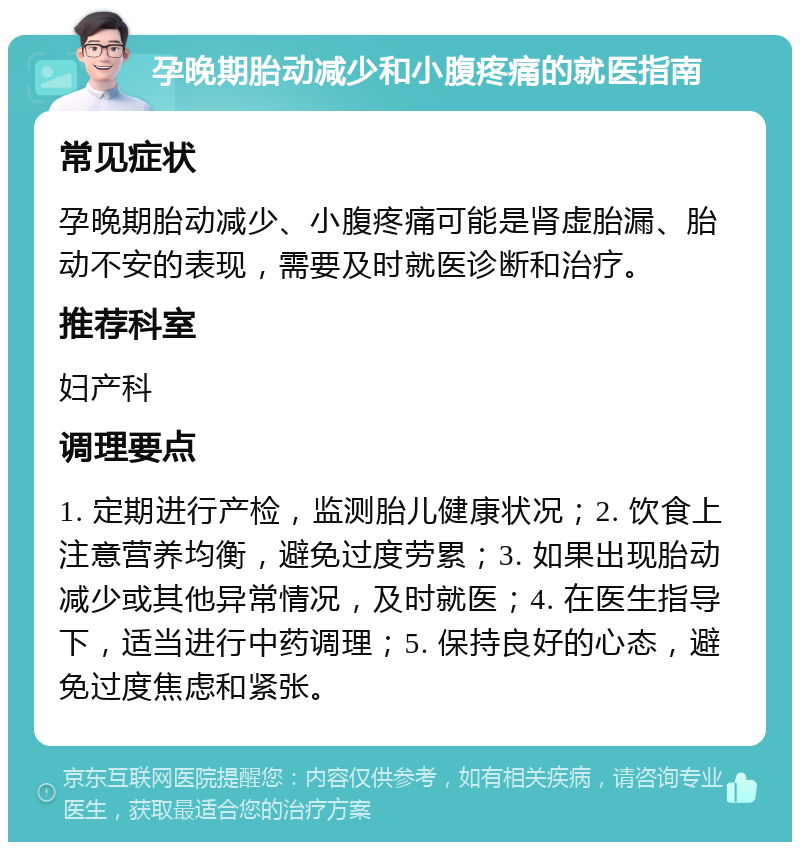 孕晚期胎动减少和小腹疼痛的就医指南

常见症状

孕晚期胎动减少、小腹疼痛可能是肾虚胎漏、胎动不安的表现，需要及时就医诊断和治疗。

推荐科室

妇产科

调理要点

1. 定期进行产检，监测胎儿健康状况；2. 饮食上注意营养均衡，避免过度劳累；3. 如果出现胎动减少或其他异常情况，及时就医；4. 在医生指导下，适当进行中药调理；5. 保持良好的心态，避免过度焦虑和紧张。

京东互联网医院提醒您：内容仅供参考，如有相关疾病，请咨询专业医生，获取最适合您的治疗方案